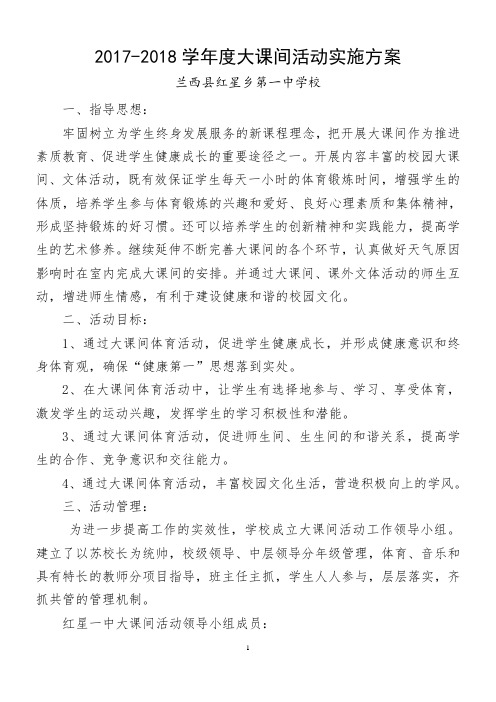 2017-2018 学年度大课间活动实施方案

兰西县红星乡第一中学校

一、指导思想：

牢固树立为学生终身发展服务的新课程理念，把开展大课间作为推进素质教育、促进学生健康成长的重要途径之一。开展内容丰富的校园大课间、文体活动，既有效保证学生每天一小时的体育锻炼时间，增强学生的体质，培养学生参与体育锻炼的兴趣和爱好、良好心理素质和集体精神，形成坚持锻炼的好习惯。还可以培养学生的创新精神和实践能力，提高学生的艺术修养。继续延伸不断完善大课间的各个环节，认真做好天气原因影响时在室内完成大课间的安排。并通过大课间、课外文体活动的师生互动，增进师生情感，有利于建设健康和谐的校园文化。

二、活动目标：

1、通过大课间体育活动，促进学生健康成长，并形成健康意识和终身体育观，确保“健康第一”思想落到实处。

2、在大课间体育活动中，让学生有选择地参与、学习、享受体育，激发学生的运动兴趣，发挥学生的学习积极性和潜能。

3、通过大课间体育活动，促进师生间、生生间的和谐关系，提高学生的合作、竞争意识和交往能力。

4、通过大课间体育活动，丰富校园文化生活，营造积极向上的学风。

三、活动管理：

为进一步提高工作的实效性，学校成立大课间活动工作领导小组。建立了以苏校长为统帅，校级领导、中层领导分年级管理，体育、音乐和具有特长的教师分项目指导，班主任主抓，学生人人参与，层层落实，齐抓共管的管理机制。

红星一中大课间活动领导小组成员：

1